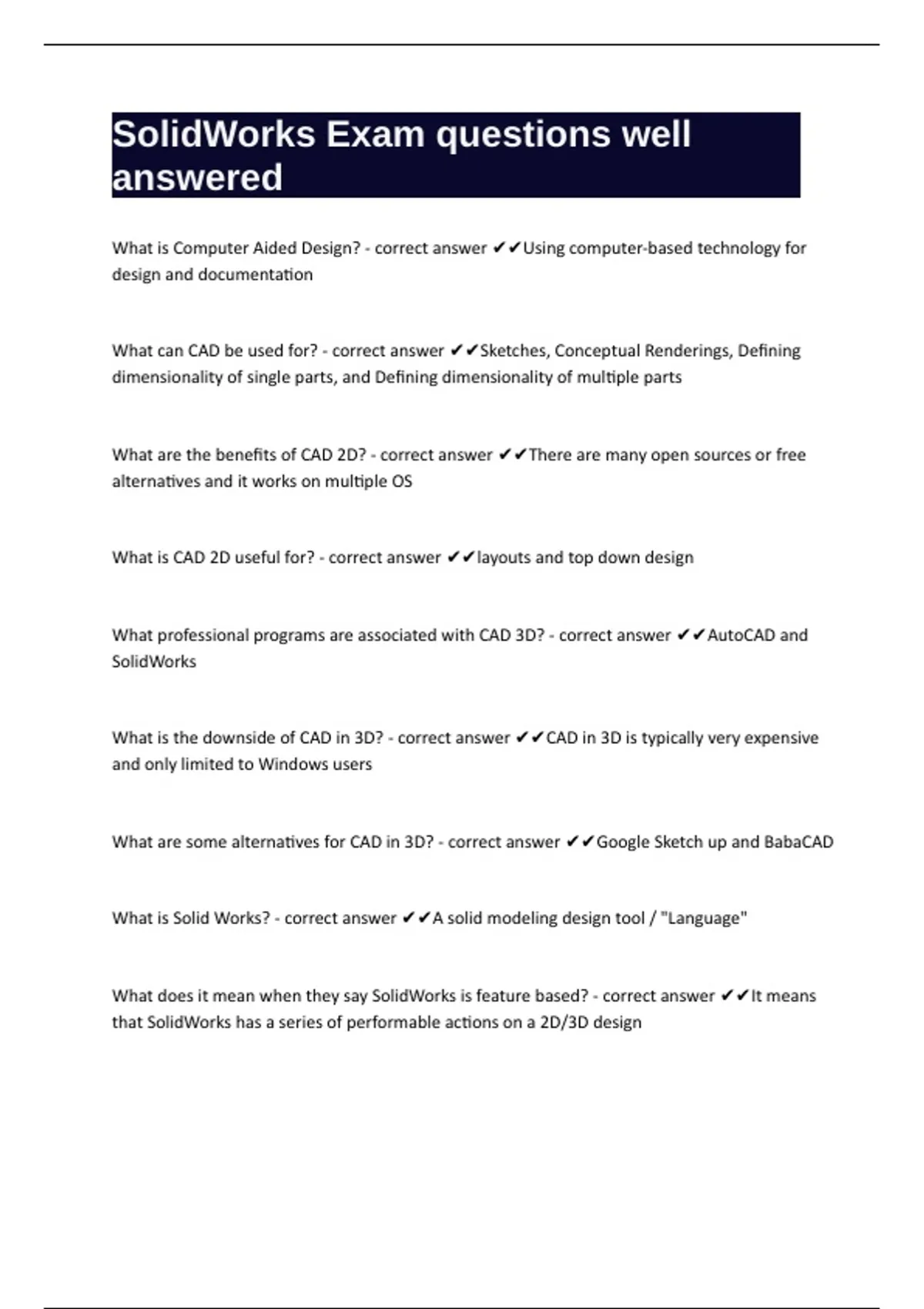 SolidWorks Exam questions well answered

What is Computer Aided Design? - correct answer ✔✔Using computer-based technology for design and documentation

What can CAD be used for? - correct answer ✔✔Sketches, Conceptual Renderings, Defining dimensionality of single parts, and Defining dimensionality of multiple parts

What are the benefits of CAD 2D? - correct answer ✔✔There are many open sources or free alternatives and it works on multiple OS

What is CAD 2D useful for? - correct answer ✔✔layouts and top down design

What professional programs are associated with CAD 3D? - correct answer ✔✔AutoCAD and SolidWorks

What is the downside of CAD in 3D? - correct answer ✔✔CAD in 3D is typically very expensive and only limited to Windows users

What are some alternatives for CAD in 3D? - correct answer ✔✔Google Sketch up and BabaCAD

What is Solid Works? - correct answer ✔✔A solid modeling design tool / "Language"

What does it mean when they say SolidWorks is feature based? - correct answer ✔✔It means that SolidWorks has a series of performable actions on a 2D/3D design